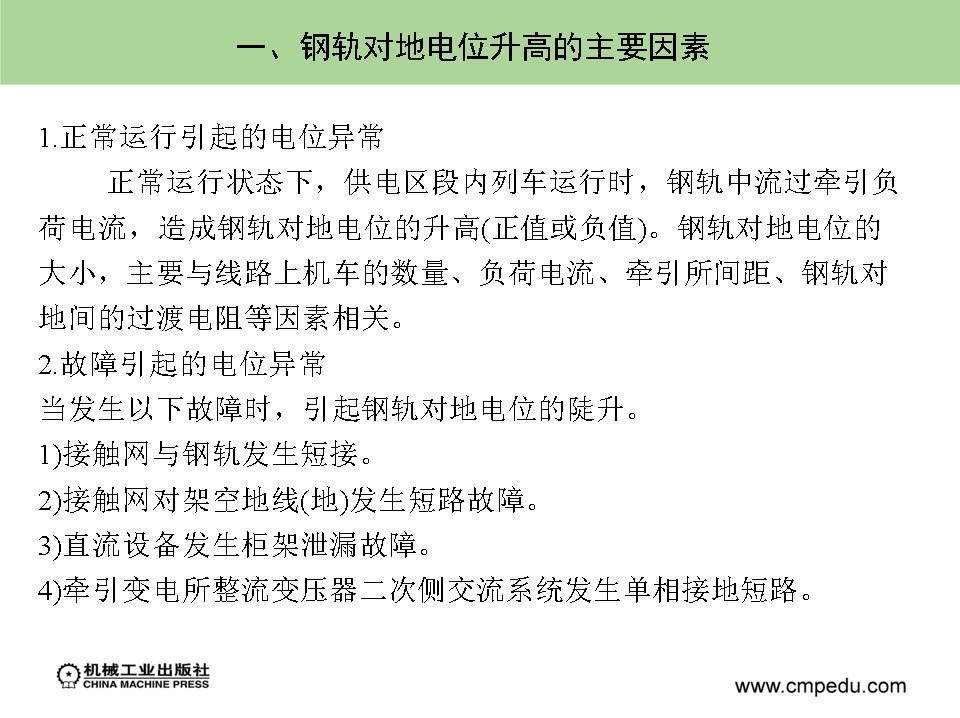 一、钢轨对地电位升高的主要因素

1.正常运行引起的电位异常

正常运行状态下，供电区段内列车运行时，钢轨中流过牵引负荷电流，造成钢轨对地电位的升高(正值或负值)。钢轨对地电位的大小，主要与线路上机车的数量、负荷电流、牵引所间距、钢轨对地间的过渡电阻等因素相关。

2.故障引起的电位异常

当发生以下故障时，引起钢轨对地电位的陡升。

1)接触网与钢轨发生短接。

2)接触网对架空地线(地)发生短路故障。

3)直流设备发生柜架泄漏故障。

4)牵引变电所整流变压器二次侧交流系统发生单相接地短路。

机械工业出版社
CHINA MACHINE PRESS

www.cmpedu.com